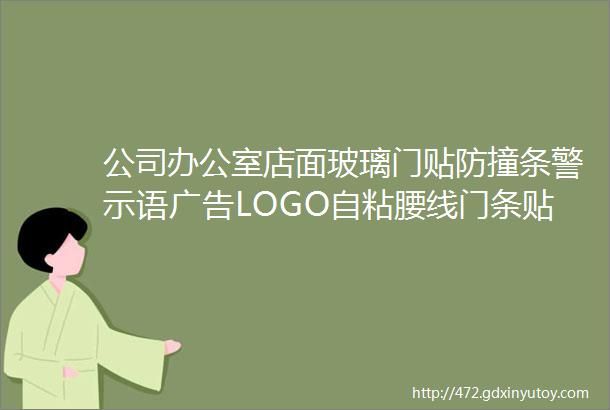 公司办公室店面玻璃门贴防撞条警示语广告LOGO自粘腰线门条贴

http://472.gdxinyutoy.com